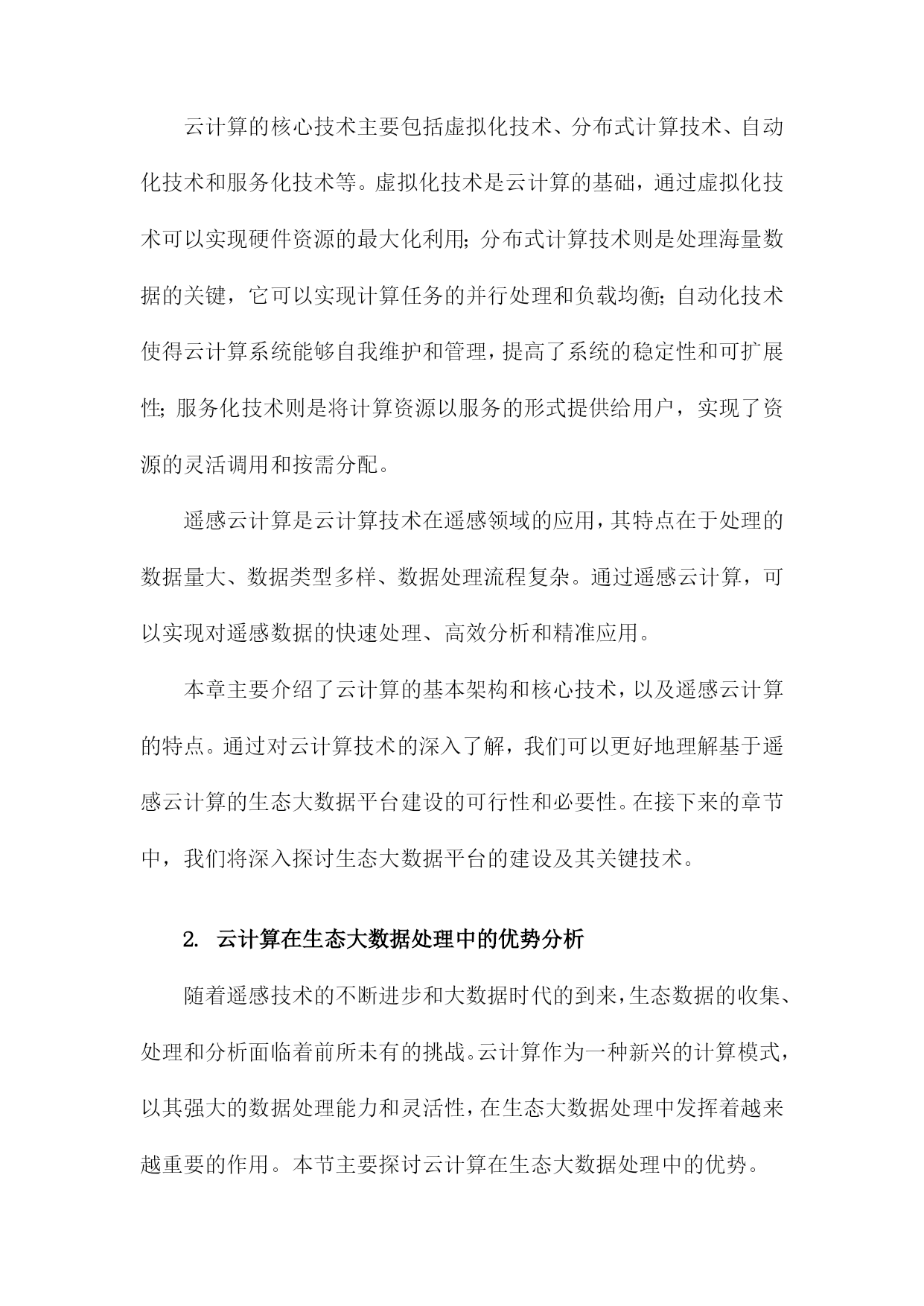 云计算的核心技术主要包括虚拟化技术、分布式计算技术、自动化技术和服务化技术等。虚拟化技术是云计算的基础，通过虚拟化技术可以实现硬件资源的最大化利用；分布式计算技术则是处理海量数据的关键，它可以实现计算任务的并行处理和负载均衡；自动化技术使得云计算系统能够自我维护和管理，提高了系统的稳定性和可扩展性；服务化技术则是将计算资源以服务的形式提供给用户，实现了资源的灵活调用和按需分配。

遥感云计算是云计算技术在遥感领域的应用，其特点在于处理的数据量大、数据类型多样、数据处理流程复杂。通过遥感云计算，可以实现对遥感数据的快速处理、高效分析和精准应用。

本章主要介绍了云计算的基本架构和核心技术，以及遥感云计算的特点。通过对云计算技术的深入了解，我们可以更好地理解基于遥感云计算的生态大数据平台建设的可行性和必要性。在接下来的章节中，我们将深入探讨生态大数据平台的建设及其关键技术。

2. 云计算在生态大数据处理中的优势分析

随着遥感技术的不断进步和大数据时代的到来，生态数据的收集、处理和分析面临着前所未有的挑战。云计算作为一种新兴的计算模式，以其强大的数据处理能力和灵活性，在生态大数据处理中发挥着越来越重要的作用。本节主要探讨云计算在生态大数据处理中的优势。